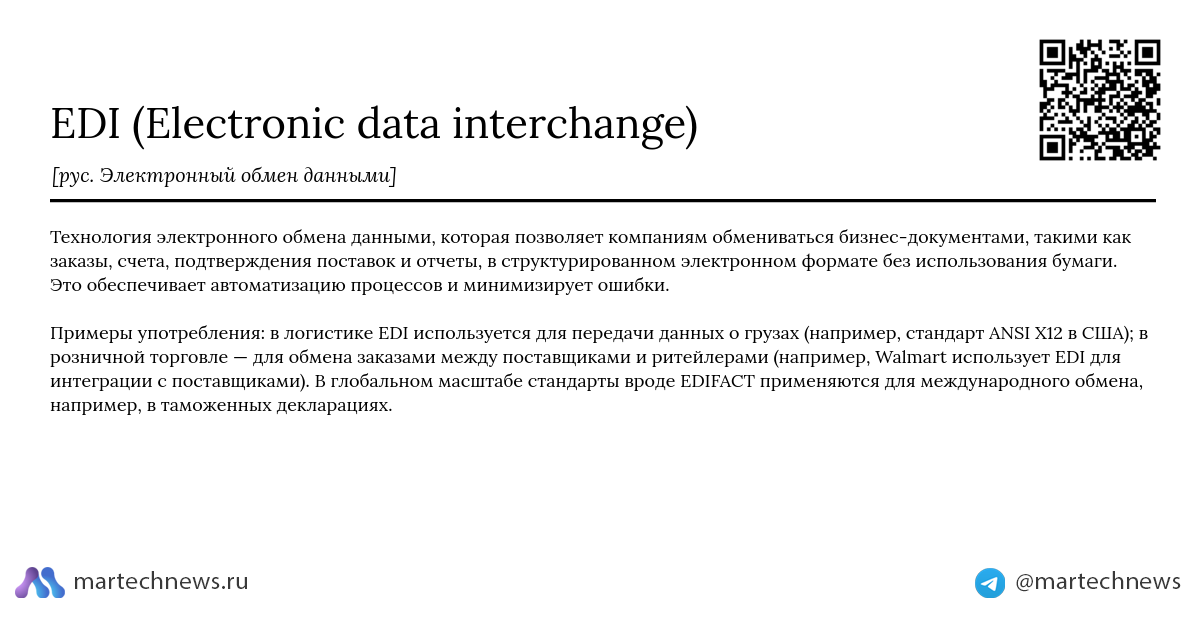 EDI (Electronic data interchange)

[рус. Электронный обмен данными]

Технология электронного обмена данными, которая позволяет компаниям обмениваться бизнес-документами, такими как заказы, счета, подтверждения поставок и отчеты, в структурированном электронном формате без использования бумаги. Это обеспечивает автоматизацию процессов и минимизирует ошибки.

Примеры употребления: в логистике EDI используется для передачи данных о грузах (например, стандарт ANSI X12 в США); в розничной торговле — для обмена заказами между поставщиками и ритейлерами (например, Walmart использует EDI для интеграции с поставщиками). В глобальном масштабе стандарты вроде EDIFACT применяются для международного обмена, например, в таможенных декларациях.

martechnews.ru

@martechnews